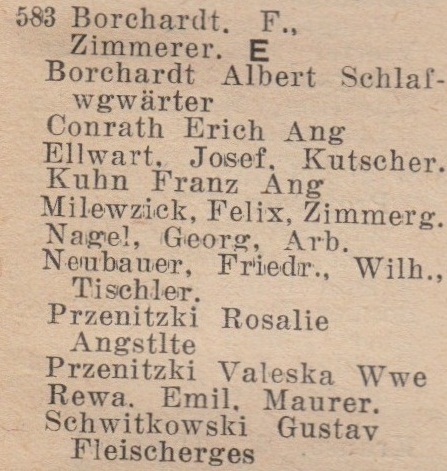 583 Borchardt. F., Zimmerer. E

Borchardt Albert Schlafwgwärter

Conrath Erich Ang

Ellwart, Josef, Kutscher.

Kuhn Franz Ang

Milewzick, Felix, Zimmerg.

Nagel, Georg, Arb.

Neubauer, Friedr., Wilh., Tischler.

Przenitzki Rosalie Angstlte

Przenitzki Valeska Wwe

Rewa. Emil. Maurer.

Schwitkowski Gustav Fleischerges